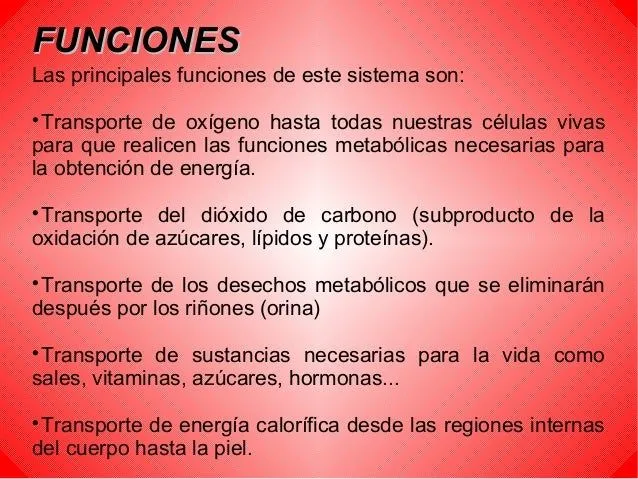 FUNCIONES
Las principales funciones de este sistema son:

•Transporte de oxígeno hasta todas nuestras células vivas para que realicen las funciones metabólicas necesarias para la obtención de energía.

•Transporte del dióxido de carbono (subproducto de la oxidación de azúcares, lípidos y proteínas).

•Transporte de los desechos metabólicos que se eliminarán después por los riñones (orina)

•Transporte de sustancias necesarias para la vida como sales, vitaminas, azúcares, hormonas...

•Transporte de energía calorífica desde las regiones internas del cuerpo hasta la piel.